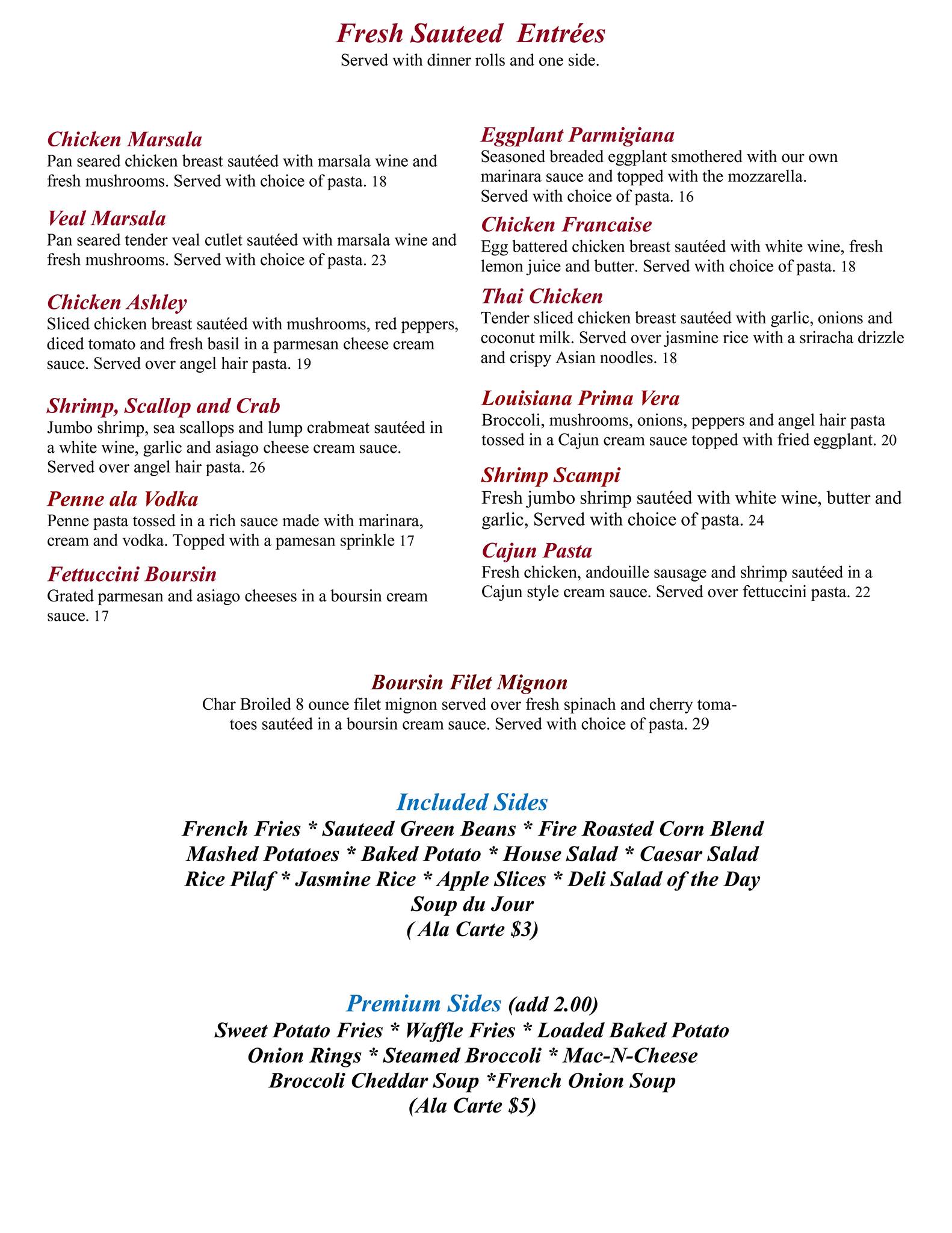 Fresh Sauteed Entrées
Served with dinner rolls and one side.

Chicken Marsala
Pan seared chicken breast sautéed with marsala wine and fresh mushrooms. Served with choice of pasta. 18

Veal Marsala
Pan seared tender veal cutlet sautéed with marsala wine and fresh mushrooms. Served with choice of pasta. 23

Chicken Ashley
Sliced chicken breast sautéed with mushrooms, red peppers, diced tomato and fresh basil in a parmesan cheese cream sauce. Served over angel hair pasta. 19

Shrimp, Scallop and Crab
Jumbo shrimp, sea scallops and lump crabmeat sautéed in a white wine, garlic and asiago cheese cream sauce. Served over angel hair pasta. 26

Penne ala Vodka
Penne pasta tossed in a rich sauce made with marinara, cream and vodka. Topped with a pamesan sprinkle 17

Fettuccini Boursin
Grated parmesan and asiago cheeses in a boursin cream sauce. 17

Eggplant Parmigiana
Seasoned breaded eggplant smothered with our own marinara sauce and topped with the mozzarella. Served with choice of pasta. 16

Chicken Francaise
Egg battered chicken breast sautéed with white wine, fresh lemon juice and butter. Served with choice of pasta. 18

Thai Chicken
Tender sliced chicken breast sautéed with garlic, onions and coconut milk. Served over jasmine rice with a sriracha drizzle and crispy Asian noodles. 18

Louisiana Prima Vera
Broccoli, mushrooms, onions, peppers and angel hair pasta tossed in a Cajun cream sauce topped with fried eggplant. 20

Shrimp Scampi
Fresh jumbo shrimp sautéed with white wine, butter and garlic, Served with choice of pasta. 24

Cajun Pasta
Fresh chicken, andouille sausage and shrimp sautéed in a Cajun style cream sauce. Served over fettuccini pasta. 22

Boursin Filet Mignon
Char Broiled 8 ounce filet mignon served over fresh spinach and cherry tomatoes sautéed in a boursin cream sauce. Served with choice of pasta. 29

Included Sides
French Fries * Sauteed Green Beans * Fire Roasted Corn Blend
Mashed Potatoes * Baked Potato * House Salad * Caesar Salad
Rice Pilaf * Jasmine Rice * Apple Slices * Deli Salad of the Day
Soup du Jour
( Ala Carte $3)

Premium Sides (add 2.00)
Sweet Potato Fries * Waffle Fries * Loaded Baked Potato
Onion Rings * Steamed Broccoli * Mac-N-Cheese
Broccoli Cheddar Soup *French Onion Soup
(Ala Carte $5)